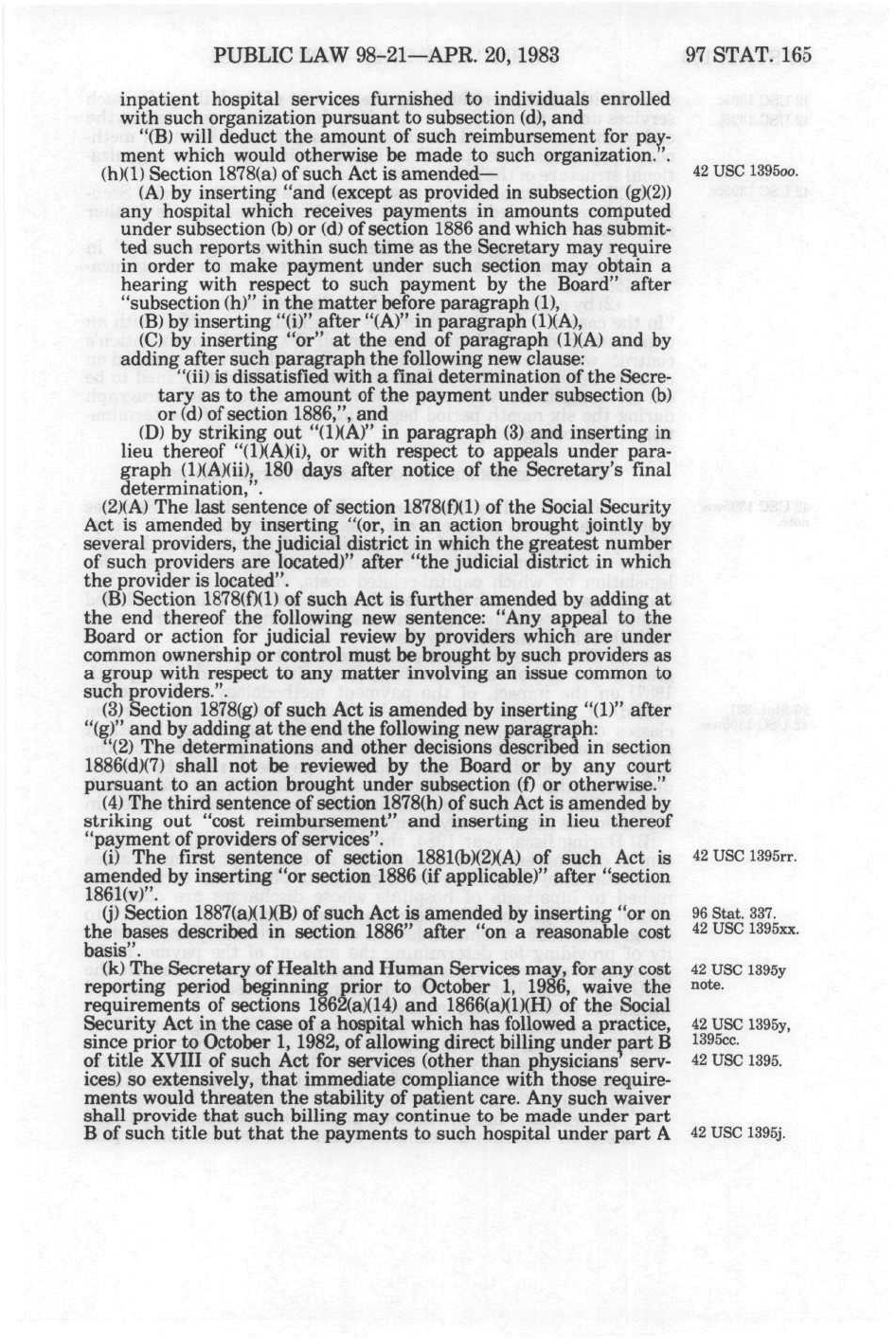 PUBLIC LAW 98-21—APR. 20, 1983

97 STAT. 165

inpatient hospital services furnished to individuals enrolled with such organization pursuant to subsection (d), and

"(B) will deduct the amount of such reimbursement for payment which would otherwise be made to such organization.".

(h)(1) Section 1878(a) of such Act is amended—

42 USC 1395oo.

(A) by inserting "and (except as provided in subsection (g)(2)) any hospital which receives payments in amounts computed under subsection (b) or (d) of section 1886 and which has submitted such reports within such time as the Secretary may require in order to make payment under such section may obtain a hearing with respect to such payment by the Board" after "subsection (h)" in the matter before paragraph (1),

(B) by inserting "(i)" after "(A)" in paragraph (1)(A),

(C) by inserting "or" at the end of paragraph (1)(A) and by adding after such paragraph the following new clause:

"(ii) is dissatisfied with a final determination of the Secretary as to the amount of the payment under subsection (b) or (d) of section 1886,", and

(D) by striking out "(1)(A)" in paragraph (3) and inserting in lieu thereof "(1)(A)(i), or with respect to appeals under paragraph (1)(A)(ii), 180 days after notice of the Secretary's final determination,".

(2)(A) The last sentence of section 1878(f)(1) of the Social Security Act is amended by inserting "(or, in an action brought jointly by several providers, the judicial district in which the greatest number of such providers are located)" after "the judicial district in which the provider is located".

(B) Section 1878(f)(1) of such Act is further amended by adding at the end thereof the following new sentence: "Any appeal to the Board or action for judicial review by providers which are under common ownership or control must be brought by such providers as a group with respect to any matter involving an issue common to such providers.".

(3) Section 1878(g) of such Act is amended by inserting "(1)" after "(g)" and by adding at the end the following new paragraph:

"(2) The determinations and other decisions described in section 1886(d)(7) shall not be reviewed by the Board or by any court pursuant to an action brought under subsection (f) or otherwise."

(4) The third sentence of section 1878(h) of such Act is amended by striking out "cost reimbursement" and inserting in lieu thereof "payment of providers of services".

(i) The first sentence of section 1881(b)(2)(A) of such Act is amended by inserting "or section 1886 (if applicable)" after "section 1861(v)".

42 USC 1395rr.

(j) Section 1887(a)(1)(B) of such Act is amended by inserting "or on the bases described in section 1886" after "on a reasonable cost basis".

96 Stat. 337.
42 USC 1395xx.

(k) The Secretary of Health and Human Services may, for any cost reporting period beginning prior to October 1, 1986, waive the requirements of sections 1862(a)(14) and 1866(a)(1)(H) of the Social Security Act in the case of a hospital which has followed a practice, since prior to October 1, 1982, of allowing direct billing under part B of title XVIII of such Act for services (other than physicians' services) so extensively, that immediate compliance with those requirements would threaten the stability of patient care. Any such waiver shall provide that such billing may continue to be made under part B of such title but that the payments to such hospital under part A

42 USC 1395y note.

42 USC 1395y, 1395cc.

42 USC 1395.

42 USC 1395j.